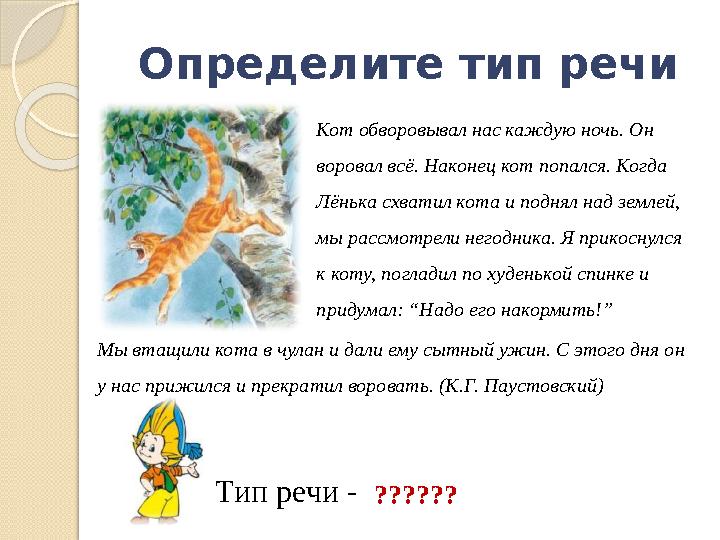 Определите тип речи

Кот обворовывал нас каждую ночь. Он воровал всё. Наконец кот попался. Когда Лёнька схватил кота и поднял над землей, мы рассмотрели негодника. Я прикоснулся к коту, погладил по худенькой спинке и придумал: “Надо его накормить!” Мы втащили кота в чулан и дали ему сытный ужин. С этого дня он у нас прижился и прекратил воровать. (К.Г. Паустовский)

Тип речи - ??????